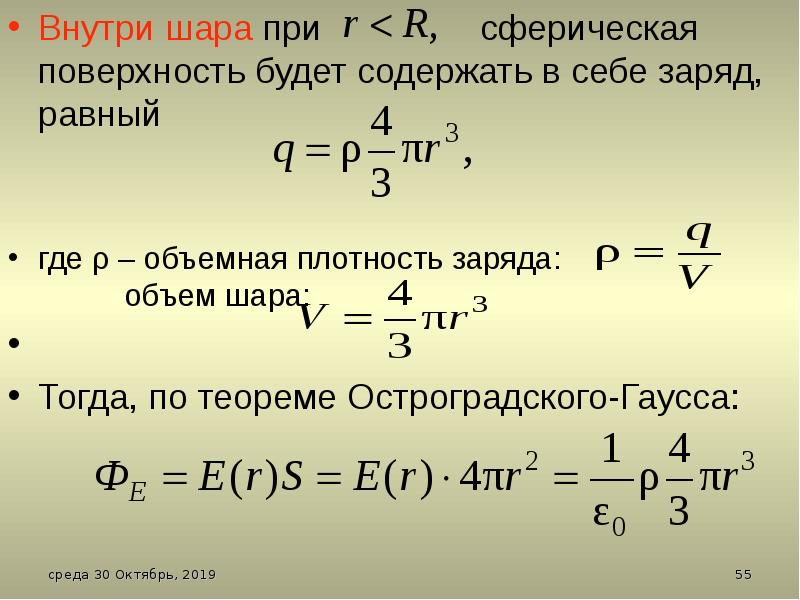 • Внутри шара при $r < R,$ сферическая поверхность будет содержать в себе заряд, равный

$q = \rho \frac{4}{3} \pi r^3,$

• где ρ – объемная плотность заряда: $\rho = \frac{q}{V}$

объем шара: $V = \frac{4}{3} \pi r^3$

•

• Тогда, по теореме Остроградского-Гаусса:

$\Phi_E = E(r)S = E(r) \cdot 4\pi r^2 = \frac{1}{\varepsilon_0} \rho \frac{4}{3} \pi r^3$

среда 30 Октябрь, 2019

55